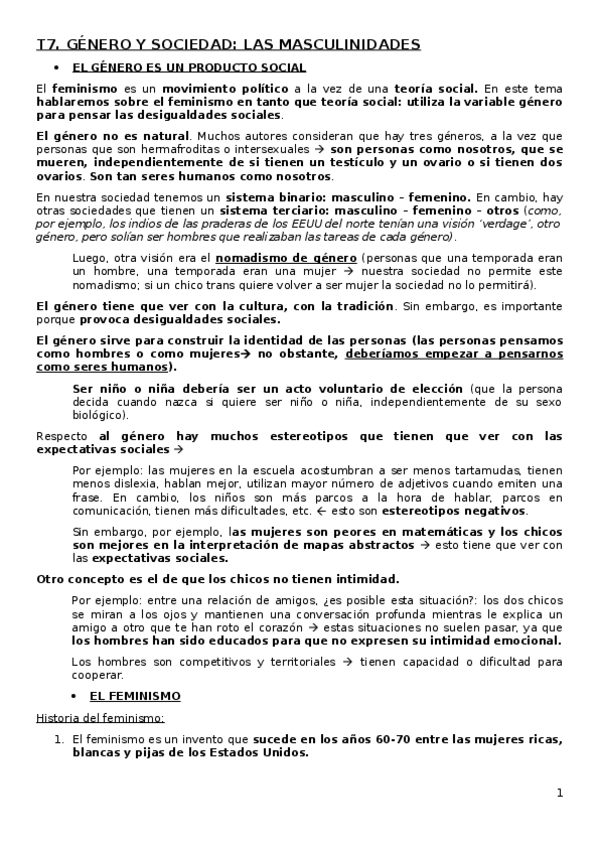 T7. GÉNERO Y SOCIEDAD: LAS MASCULINIDADES

• EL GÉNERO ES UN PRODUCTO SOCIAL

El feminismo es un movimiento político a la vez de una teoría social. En este tema hablaremos sobre el feminismo en tanto que teoría social: utiliza la variable género para pensar las desigualdades sociales.

El género no es natural. Muchos autores consideran que hay tres géneros, a la vez que personas que son hermafroditas o intersexuales → son personas como nosotros, que se mueren, independientemente de si tienen un testículo y un ovario o si tienen dos ovarios. Son tan seres humanos como nosotros.

En nuestra sociedad tenemos un sistema binario: masculino – femenino. En cambio, hay otras sociedades que tienen un sistema terciario: masculino – femenino – otros (como, por ejemplo, los indios de las praderas de los EEUU del norte tenían una visión 'verdage', otro género, pero solían ser hombres que realizaban las tareas de cada género).

Luego, otra visión era el nomadismo de género (personas que una temporada eran un hombre, una temporada eran una mujer → nuestra sociedad no permite este nomadismo; si un chico trans quiere volver a ser mujer la sociedad no lo permitirá).

El género tiene que ver con la cultura, con la tradición. Sin embargo, es importante porque provoca desigualdades sociales.

El género sirve para construir la identidad de las personas (las personas pensamos como hombres o como mujeres→ no obstante, deberíamos empezar a pensarnos como seres humanos).

Ser niño o niña debería ser un acto voluntario de elección (que la persona decida cuando nazca si quiere ser niño o niña, independientemente de su sexo biológico).

Respecto al género hay muchos estereotipos que tienen que ver con las expectativas sociales →

Por ejemplo: las mujeres en la escuela acostumbran a ser menos tartamudas, tienen menos dislexia, hablan mejor, utilizan mayor número de adjetivos cuando emiten una frase. En cambio, los niños son más parcos a la hora de hablar, parcos en comunicación, tienen más dificultades, etc. ← esto son estereotipos negativos.

Sin embargo, por ejemplo, las mujeres son peores en matemáticas y los chicos son mejores en la interpretación de mapas abstractos → esto tiene que ver con las expectativas sociales.

Otro concepto es el de que los chicos no tienen intimidad.

Por ejemplo: entre una relación de amigos, ¿es posible esta situación?: los dos chicos se miran a los ojos y mantienen una conversación profunda mientras le explica un amigo a otro que te han roto el corazón → estas situaciones no suelen pasar, ya que los hombres han sido educados para que no expresen su intimidad emocional.

Los hombres son competitivos y territoriales → tienen capacidad o dificultad para cooperar.

• EL FEMINISMO

Historia del feminismo:

1. El feminismo es un invento que sucede en los años 60-70 entre las mujeres ricas, blancas y pijas de los Estados Unidos.

1